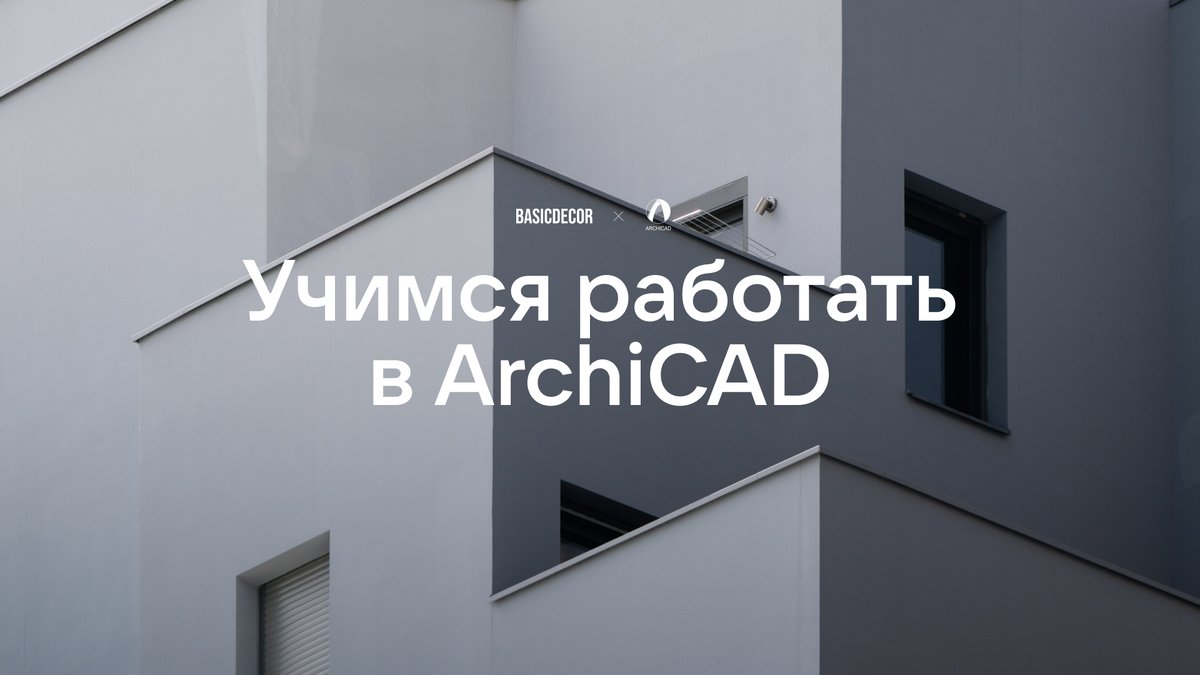 BASICDECOR × ARCHICAD

Учимся работать в ArchiCAD